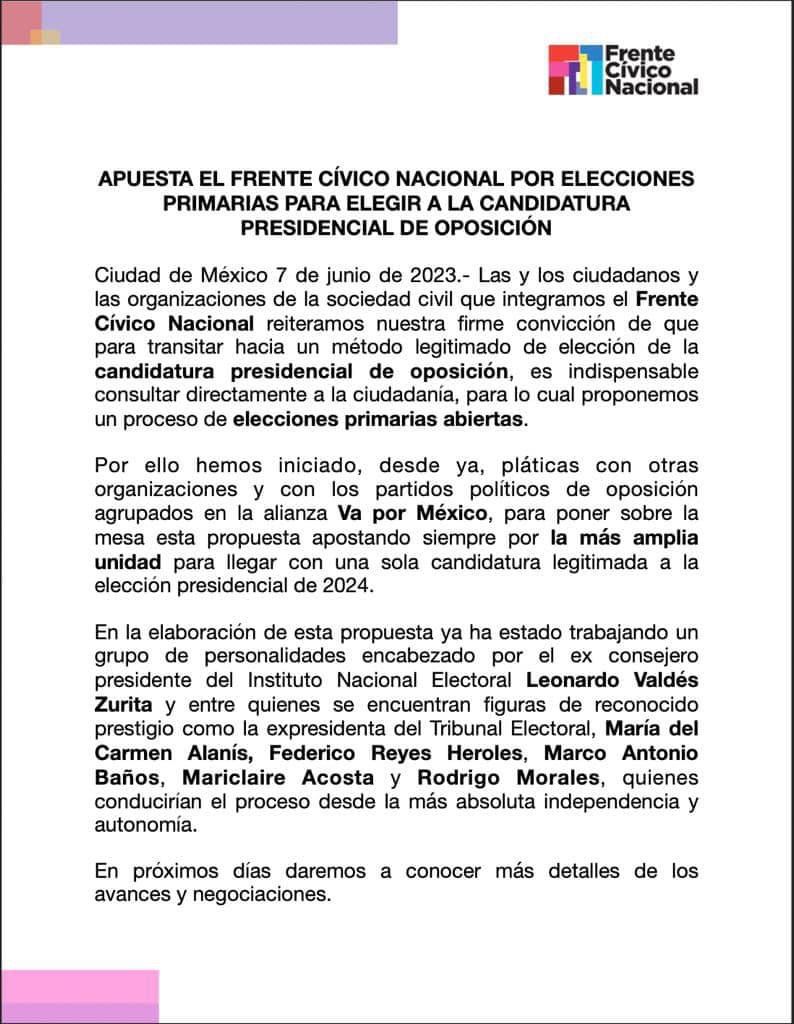 Frente Cívico Nacional

APUESTA EL FRENTE CÍVICO NACIONAL POR ELECCIONES PRIMARIAS PARA ELEGIR A LA CANDIDATURA PRESIDENCIAL DE OPOSICIÓN

Ciudad de México 7 de junio de 2023.- Las y los ciudadanos y las organizaciones de la sociedad civil que integramos el Frente Cívico Nacional reiteramos nuestra firme convicción de que para transitar hacia un método legitimado de elección de la candidatura presidencial de oposición, es indispensable consultar directamente a la ciudadanía, para lo cual proponemos un proceso de elecciones primarias abiertas.

Por ello hemos iniciado, desde ya, pláticas con otras organizaciones y con los partidos políticos de oposición agrupados en la alianza Va por México, para poner sobre la mesa esta propuesta apostando siempre por la más amplia unidad para llegar con una sola candidatura legitimada a la elección presidencial de 2024.

En la elaboración de esta propuesta ya ha estado trabajando un grupo de personalidades encabezado por el ex consejero presidente del Instituto Nacional Electoral Leonardo Valdés Zurita y entre quienes se encuentran figuras de reconocido prestigio como la expresidenta del Tribunal Electoral, María del Carmen Alanís, Federico Reyes Heroles, Marco Antonio Baños, Mariclaire Acosta y Rodrigo Morales, quienes conducirían el proceso desde la más absoluta independencia y autonomía.

En próximos días daremos a conocer más detalles de los avances y negociaciones.